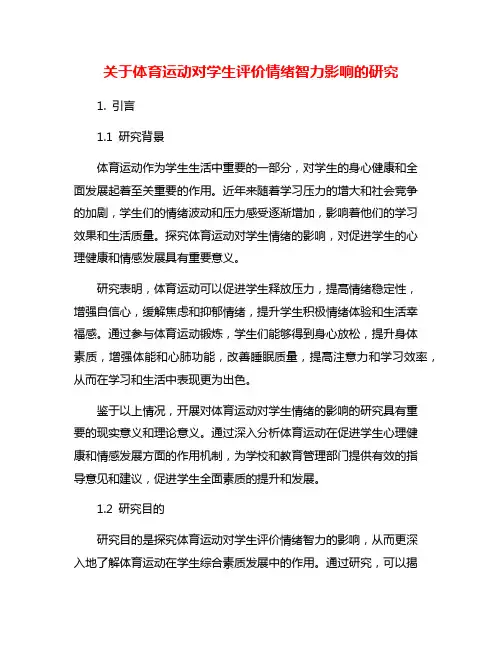 关于体育运动对学生评价情绪智力影响的研究

1. 引言

1.1 研究背景

体育运动作为学生生活中重要的一部分，对学生的身心健康和全面发展起着至关重要的作用。近年来随着学习压力的增大和社会竞争的加剧，学生们的情绪波动和压力感受逐渐增加，影响着他们的学习效果和生活质量。探究体育运动对学生情绪的影响，对促进学生的心理健康和情感发展具有重要意义。

研究表明，体育运动可以促进学生释放压力，提高情绪稳定性，增强自信心，缓解焦虑和抑郁情绪，提升学生积极情绪体验和生活幸福感。通过参与体育运动锻炼，学生们能够得到身心放松，提升身体素质，增强体能和心肺功能，改善睡眠质量，提高注意力和学习效率，从而在学习和生活中表现更为出色。

鉴于以上情况，开展对体育运动对学生情绪的影响的研究具有重要的现实意义和理论意义。通过深入分析体育运动在促进学生心理健康和情感发展方面的作用机制，为学校和教育管理部门提供有效的指导意见和建议，促进学生全面素质的提升和发展。

1.2 研究目的

研究目的是探究体育运动对学生评价情绪智力的影响，从而更深入地了解体育运动在学生综合素质发展中的作用。通过研究，可以揭